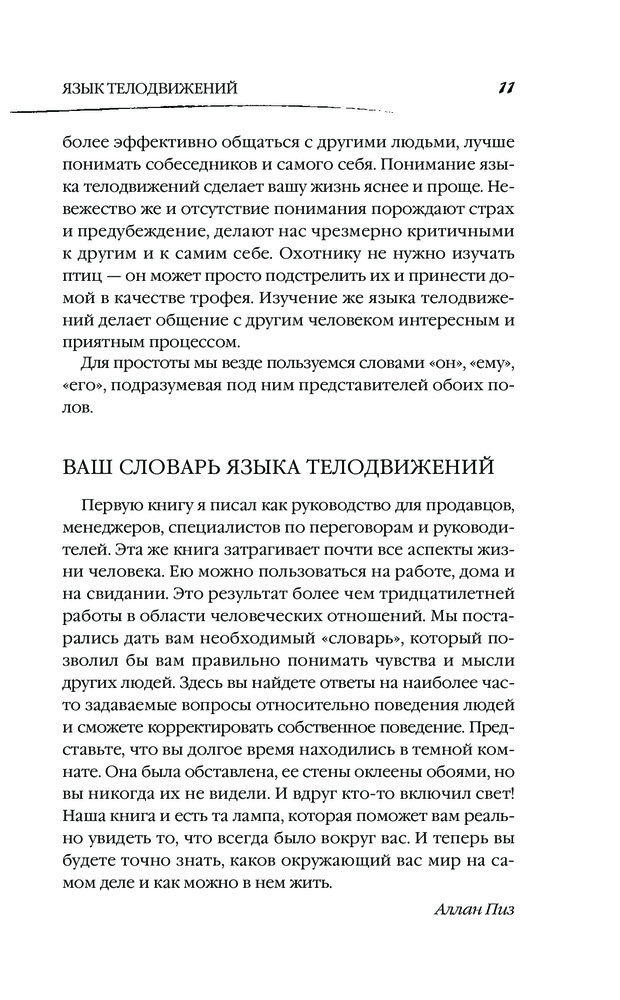 ЯЗЫК ТЕЛОДВИЖЕНИЙ

11

более эффективно общаться с другими людьми, лучше понимать собеседников и самого себя. Понимание языка телодвижений сделает вашу жизнь яснее и проще. Невежество же и отсутствие понимания порождают страх и предубеждение, делают нас чрезмерно критичными к другим и к самим себе. Охотнику не нужно изучать птиц — он может просто подстрелить их и принести домой в качестве трофея. Изучение же языка телодвижений делает общение с другим человеком интересным и приятным процессом.

Для простоты мы везде пользуемся словами «он», «ему», «его», подразумевая под ним представителей обоих полов.

ВАШ СЛОВАРЬ ЯЗЫКА ТЕЛОДВИЖЕНИЙ

Первую книгу я писал как руководство для продавцов, менеджеров, специалистов по переговорам и руководителей. Эта же книга затрагивает почти все аспекты жизни человека. Ею можно пользоваться на работе, дома и на свидании. Это результат более чем тридцатилетней работы в области человеческих отношений. Мы постарались дать вам необходимый «словарь», который позволил бы вам правильно понимать чувства и мысли других людей. Здесь вы найдете ответы на наиболее часто задаваемые вопросы относительно поведения людей и сможете корректировать собственное поведение. Представьте, что вы долгое время находились в темной комнате. Она была обставлена, ее стены оклеены обоями, но вы никогда их не видели. И вдруг кто-то включил свет! Наша книга и есть та лампа, которая поможет вам реально увидеть то, что всегда было вокруг вас. И теперь вы будете точно знать, каков окружающий вас мир на самом деле и как можно в нем жить.

Аллан Пиз